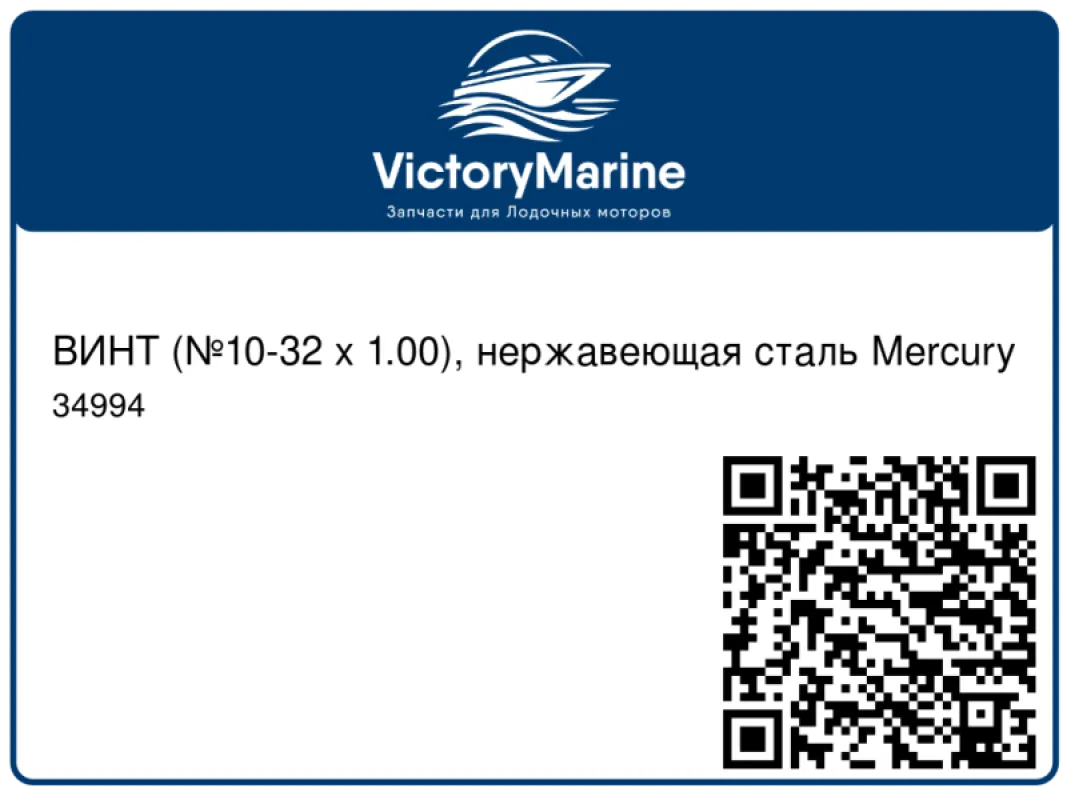 VictoryMarine
Запчасти для Лодочных моторов

ВИНТ (№10-32 x 1.00), нержавеющая сталь Mercury
34994